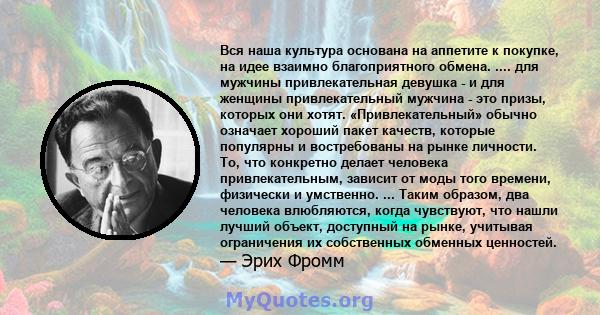 Вся наша культура основана на аппетите к покупке, на идее взаимно благоприятного обмена. .... для мужчины привлекательная девушка - и для женщины привлекательный мужчина - это призы, которых они хотят. «Привлекательный» обычно означает хороший пакет качеств, которые популярны и востребованы на рынке личности. То, что конкретно делает человека привлекательным, зависит от моды того времени, физически и умственно. ... Таким образом, два человека влюбляются, когда чувствуют, что нашли лучший объект, доступный на рынке, учитывая ограничения их собственных обменных ценностей.
— Эрих Фромм

MyQuotes.org